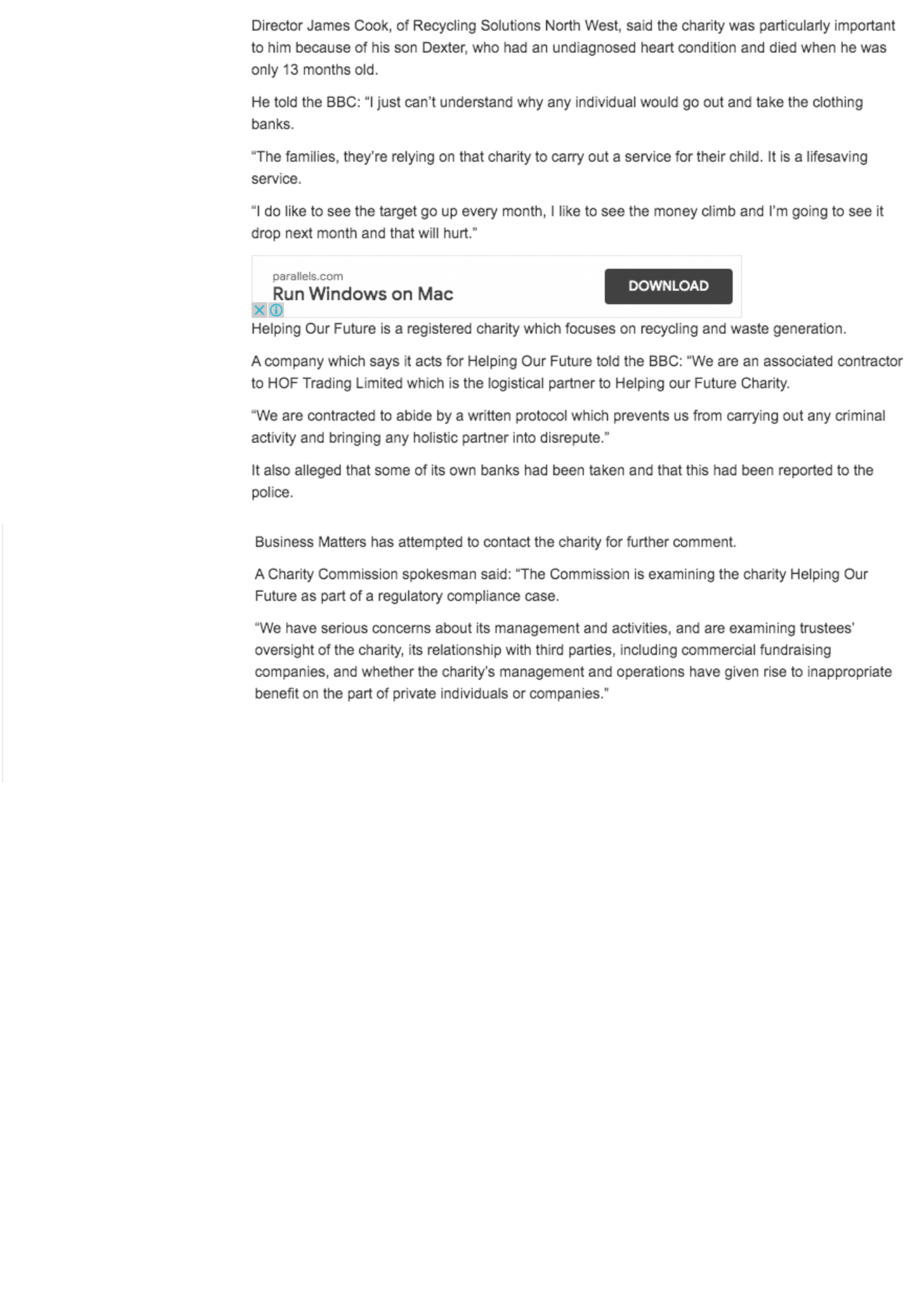 Director James Cook, of Recycling Solutions North West, said the charity was particularly important to him because of his son Dexter, who had an undiagnosed heart condition and died when he was only 13 months old.

He told the BBC: “I just can’t understand why any individual would go out and take the clothing banks.

“The families, they’re relying on that charity to carry out a service for their child. It is a lifesaving service.

“I do like to see the target go up every month, I like to see the money climb and I’m going to see it drop next month and that will hurt.”

parallels.com
Run Windows on Mac
DOWNLOAD

Helping Our Future is a registered charity which focuses on recycling and waste generation.

A company which says it acts for Helping Our Future told the BBC: “We are an associated contractor to HOF Trading Limited which is the logistical partner to Helping our Future Charity.

“We are contracted to abide by a written protocol which prevents us from carrying out any criminal activity and bringing any holistic partner into disrepute.”

It also alleged that some of its own banks had been taken and that this had been reported to the police.

Business Matters has attempted to contact the charity for further comment.

A Charity Commission spokesman said: “The Commission is examining the charity Helping Our Future as part of a regulatory compliance case.

“We have serious concerns about its management and activities, and are examining trustees’ oversight of the charity, its relationship with third parties, including commercial fundraising companies, and whether the charity’s management and operations have given rise to inappropriate benefit on the part of private individuals or companies.”